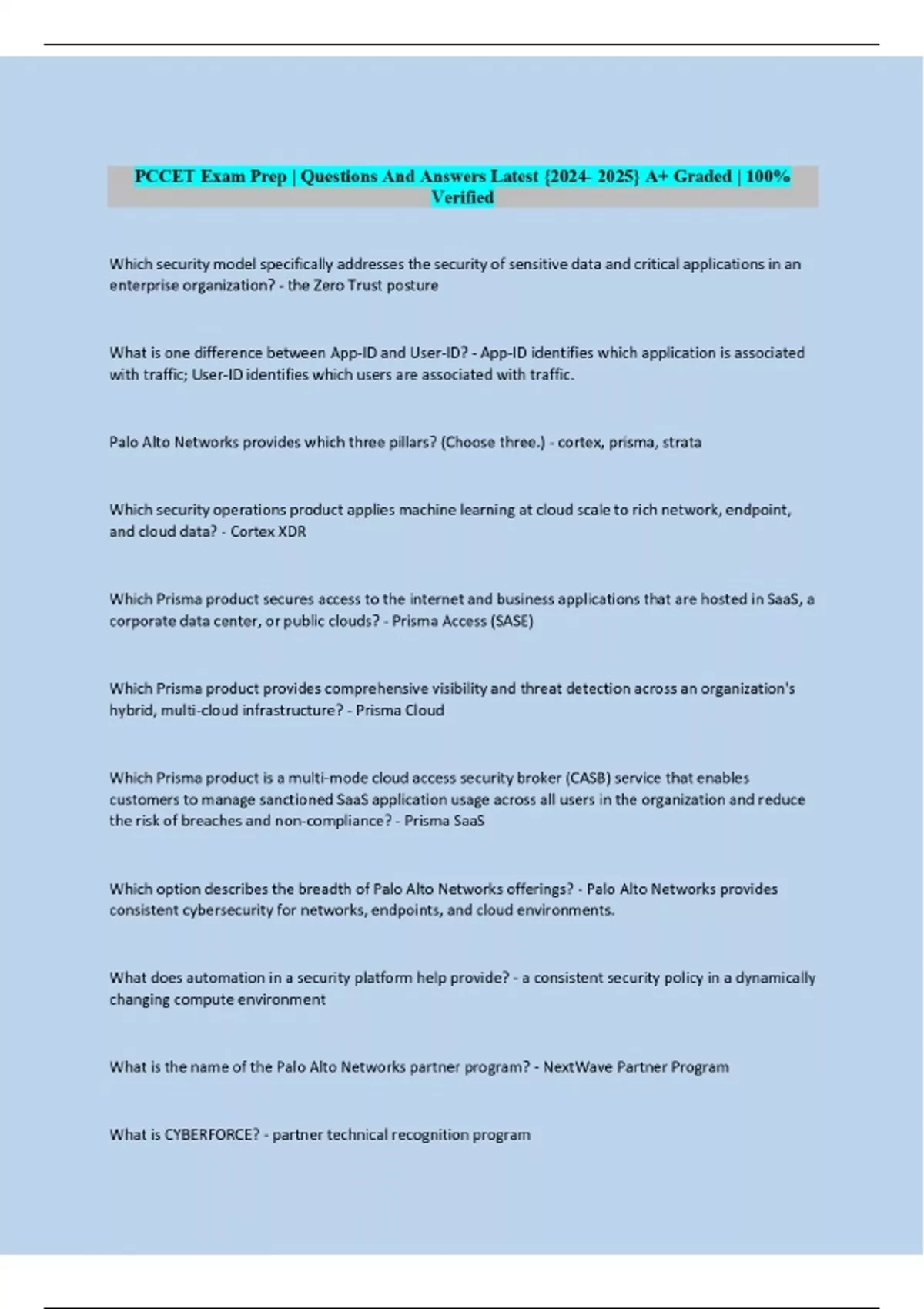 PCCET Exam Prep | Questions And Answers Latest {2024- 2025} A+ Graded | 100% Verified

Which security model specifically addresses the security of sensitive data and critical applications in an enterprise organization? - the Zero Trust posture

What is one difference between App-ID and User-ID? - App-ID identifies which application is associated with traffic; User-ID identifies which users are associated with traffic.

Palo Alto Networks provides which three pillars? (Choose three.) - cortex, prisma, strata

Which security operations product applies machine learning at cloud scale to rich network, endpoint, and cloud data? - Cortex XDR

Which Prisma product secures access to the internet and business applications that are hosted in SaaS, a corporate data center, or public clouds? - Prisma Access (SASE)

Which Prisma product provides comprehensive visibility and threat detection across an organization's hybrid, multi-cloud infrastructure? - Prisma Cloud

Which Prisma product is a multi-mode cloud access security broker (CASB) service that enables customers to manage sanctioned SaaS application usage across all users in the organization and reduce the risk of breaches and non-compliance? - Prisma SaaS

Which option describes the breadth of Palo Alto Networks offerings? - Palo Alto Networks provides consistent cybersecurity for networks, endpoints, and cloud environments.

What does automation in a security platform help provide? - a consistent security policy in a dynamically changing compute environment

What is the name of the Palo Alto Networks partner program? - NextWave Partner Program

What is CYBERFORCE? - partner technical recognition program